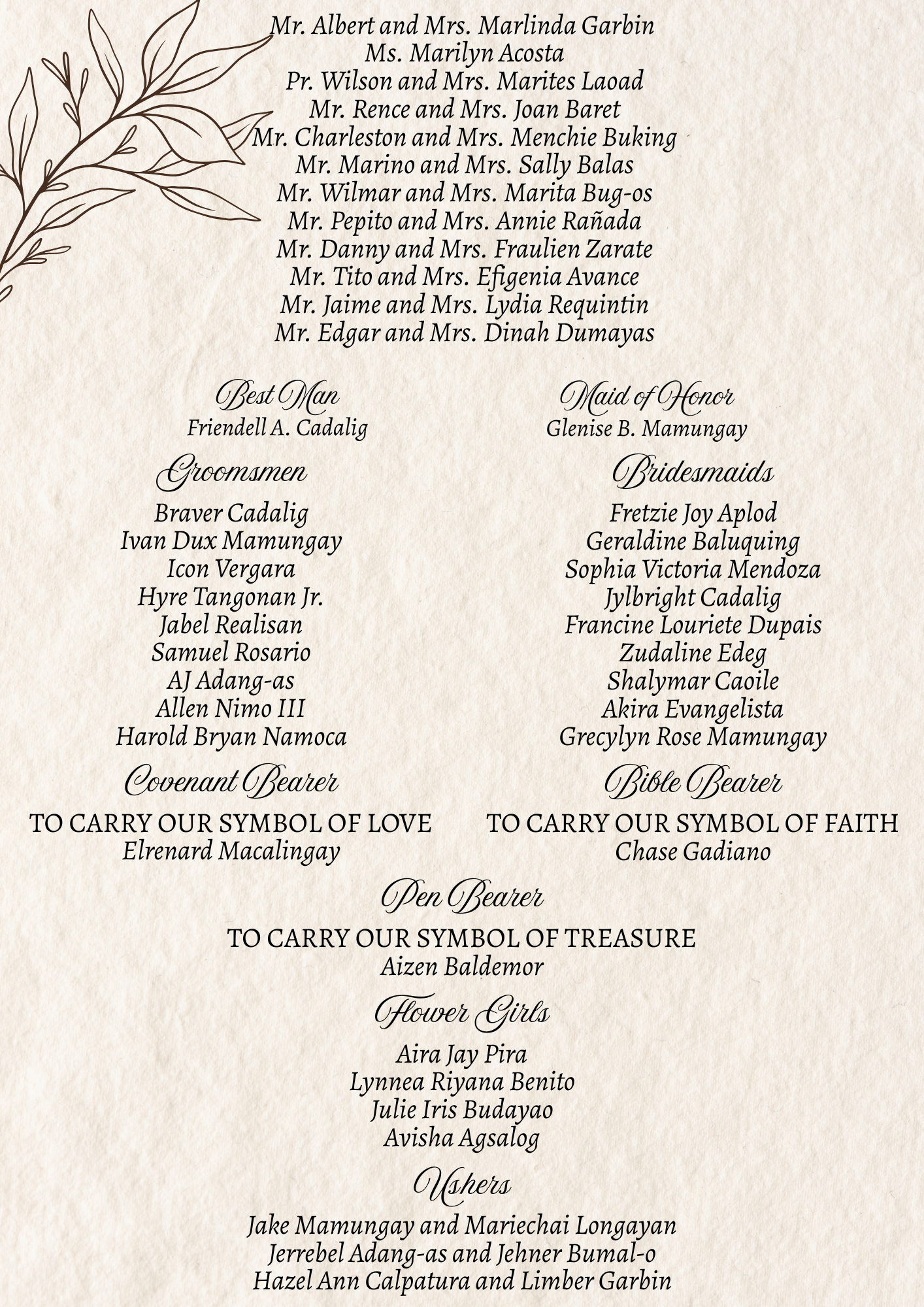 Mr. Albert and Mrs. Marlinda Garbin
Ms. Marilyn Acosta
Pr. Wilson and Mrs. Marites Laoad
Mr. Rence and Mrs. Joan Baret
Mr. Charleston and Mrs. Menchie Buking
Mr. Marino and Mrs. Sally Balas
Mr. Wilmar and Mrs. Marita Bug-os
Mr. Pepito and Mrs. Annie Rañada
Mr. Danny and Mrs. Fraulien Zarate
Mr. Tito and Mrs. Efigenia Avance
Mr. Jaime and Mrs. Lydia Requintin
Mr. Edgar and Mrs. Dinah Dumayas

Best Man
Friendell A. Cadalig

Groomsmen
Braver Cadalig
Ivan Dux Mamungay
Icon Vergara
Hyre Tangonan Jr.
Jabel Realisan
Samuel Rosario
AJ Adang-as
Allen Nimo III
Harold Bryan Namoca

Covenant Bearer
TO CARRY OUR SYMBOL OF LOVE
Elrenard Macalingay

Maid of Honor
Glenise B. Mamungay

Bridesmaids
Fretzie Joy Aplod
Geraldine Baluquing
Sophia Victoria Mendoza
Jylbright Cadalig
Francine Louriete Dupais
Zudaline Edeg
Shalymar Caoile
Akira Evangelista
Grecylyn Rose Mamungay

Bible Bearer
TO CARRY OUR SYMBOL OF FAITH
Chase Gadiano

Pen Bearer
TO CARRY OUR SYMBOL OF TREASURE
Aizen Baldemor

Flower Girls
Aira Jay Pira
Lynnea Riyana Benito
Julie Iris Budayao
Avisha Agsalog

Ushers
Jake Mamungay and Mariechai Longayan
Jerrebel Adang-as and Jehner Bumal-o
Hazel Ann Calpatura and Limber Garbin